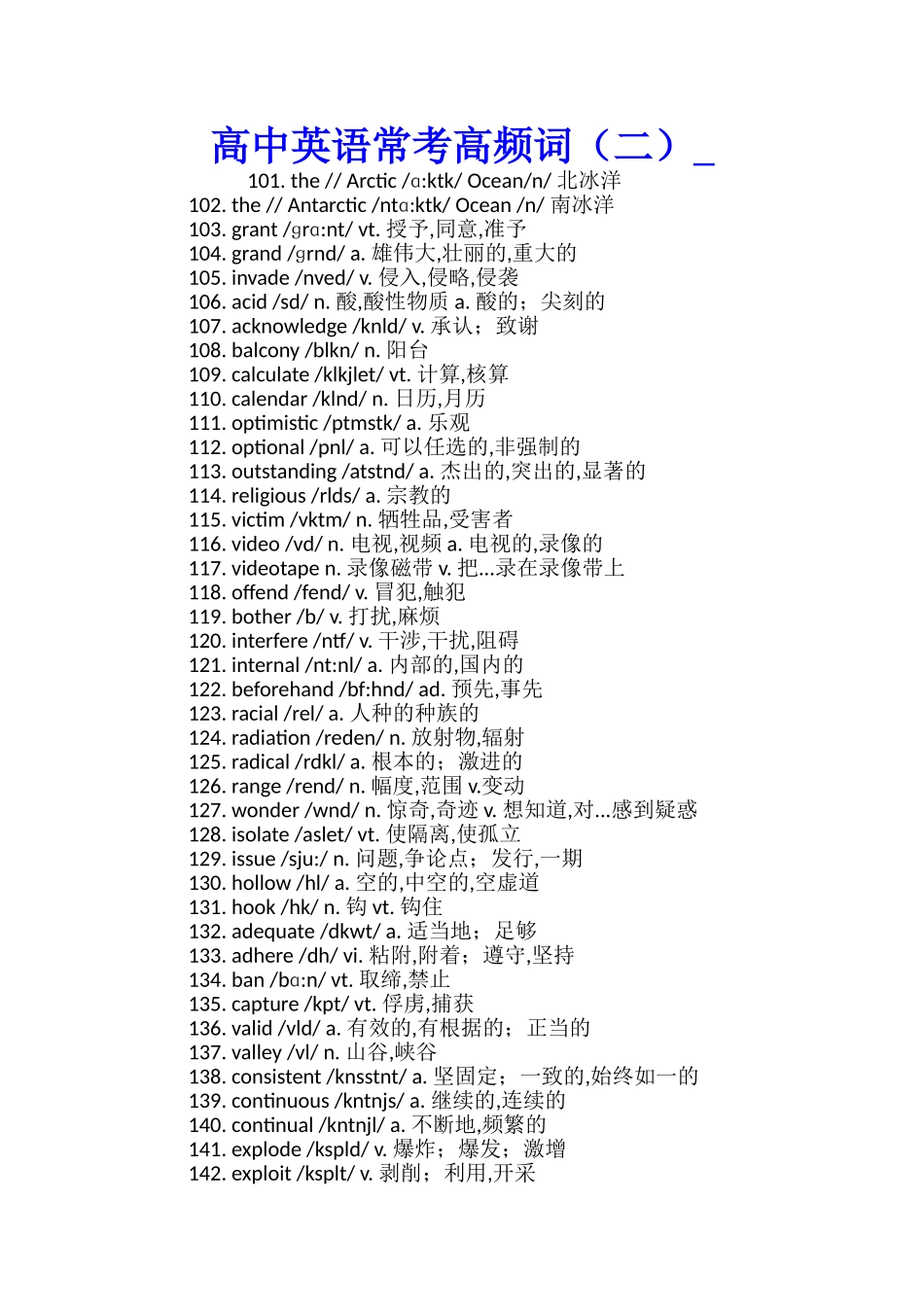 高中英语常考高频词（二）_

101. the // Arctic /ɑ:ktk/ Ocean/n/ 北冰洋
102. the // Antarctic /ntɑ:ktk/ Ocean /n/ 南冰洋
103. grant /ɡrɑ:nt/ vt. 授予,同意,准予
104. grand /ɡrnd/ a. 雄伟大,壮丽的,重大的
105. invade /nved/ v. 侵入,侵略,侵袭
106. acid /sd/ n. 酸,酸性物质 a. 酸的；尖刻的
107. acknowledge /knld/ v. 承认；致谢
108. balcony /blkn/ n. 阳台
109. calculate /klkjlet/ vt. 计算,核算
110. calendar /klnd/ n. 日历,月历
111. optimistic /ptmstk/ a. 乐观
112. optional /pnl/ a. 可以任选的,非强制的
113. outstanding /atstnd/ a. 杰出的,突出的,显著的
114. religious /rlds/ a. 宗教的
115. victim /vktm/ n. 牺牲品,受害者
116. video /vd/ n. 电视,视频 a. 电视的,录像的
117. videotape n. 录像磁带 v. 把...录在录像带上
118. offend /fend/ v. 冒犯,触犯
119. bother /b/ v. 打扰,麻烦
120. interfere /ntf/ v. 干涉,干扰,阻碍
121. internal /nt:nl/ a. 内部的,国内的
122. beforehand /bf:hnd/ ad. 预先,事先
123. racial /rel/ a. 人种的种族的
124. radiation /reden/ n. 放射物,辐射
125. radical /rdkl/ a. 根本的；激进的
126. range /rend/ n. 幅度,范围 v.变动
127. wonder /wnd/ n. 惊奇,奇迹 v. 想知道,对...感到疑惑
128. isolate /aslet/ vt. 使隔离,使孤立
129. issue /sju:/ n. 问题,争论点；发行,一期
130. hollow /hl/ a. 空的,中空的,空虚道
131. hook /hk/ n. 钩 vt. 钩住
132. adequate /dkwt/ a. 适当地；足够
133. adhere /dh/ vi. 粘附,附着；遵守,坚持
134. ban /bɑ:n/ vt. 取缔,禁止
135. capture /kpt/ vt. 俘虏,捕获
136. valid /vld/ a. 有效的,有根据的；正当的
137. valley /vl/ n. 山谷,峡谷
138. consistent /knsstnt/ a. 坚固定；一致的,始终如一的
139. continuous /kntnjs/ a. 继续的,连续的
140. continual /kntnjl/ a. 不断地,频繁的
141. explode /kspld/ v. 爆炸；爆发；激增
142. exploit /ksplt/ v. 剥削；利用,开采